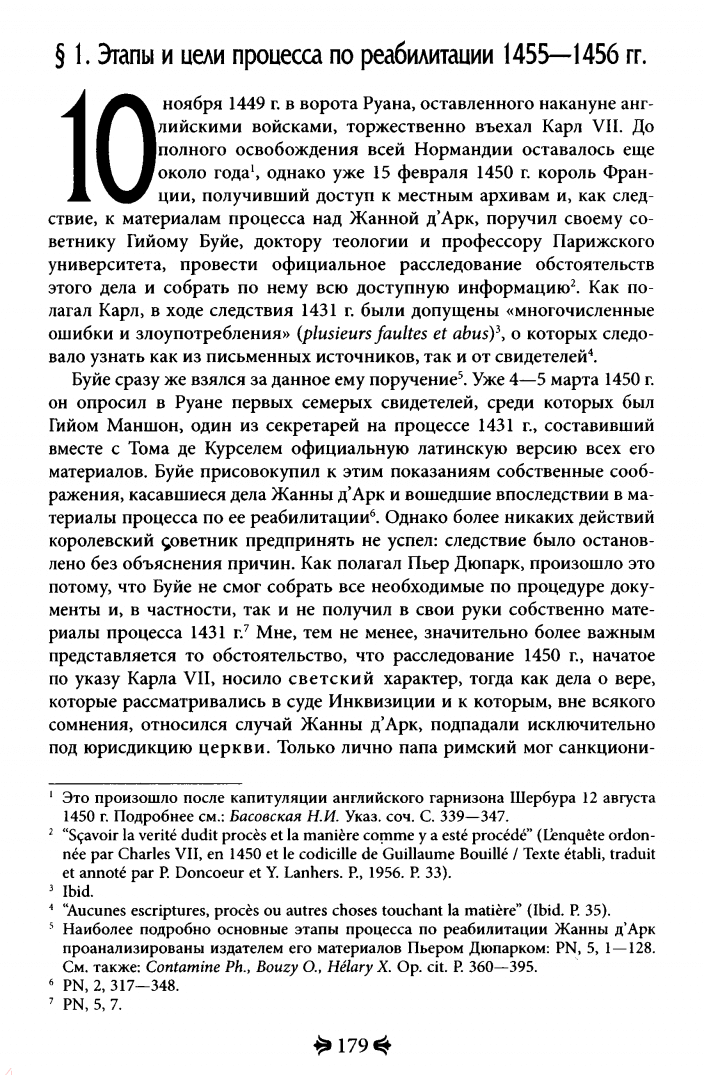 § 1. Этапы и цели процесса по реабилитации 1455—1456 гг.

10 ноября 1449 г. в ворота Руана, оставленного накануне английскими войсками, торжественно въехал Карл VII. До полного освобождения всей Нормандии оставалось еще около года$^1$, однако уже 15 февраля 1450 г. король Франции, получивший доступ к местным архивам и, как следствие, к материалам процесса над Жанной д'Арк, поручил своему советнику Гийому Буйе, доктору теологии и профессору Парижского университета, провести официальное расследование обстоятельств этого дела и собрать по нему всю доступную информацию$^2$. Как полагал Карл, в ходе следствия 1431 г. были допущены «многочисленные ошибки и злоупотребления» (plusieurs faultes et abus)$^3$, о которых следовало узнать как из письменных источников, так и от свидетелей$^4$.

Буйе сразу же взялся за данное ему поручение$^5$. Уже 4—5 марта 1450 г. он опросил в Руане первых семерых свидетелей, среди которых был Гийом Маншон, один из секретарей на процессе 1431 г., составивший вместе с Тома де Курселем официальную латинскую версию всех его материалов. Буйе присовокупил к этим показаниям собственные соображения, касавшиеся дела Жанны д'Арк и вошедшие впоследствии в материалы процесса по ее реабилитации$^6$. Однако более никаких действий королевский советник предпринять не успел: следствие было остановлено без объяснения причин. Как полагал Пьер Дюпарк, произошло это потому, что Буйе не смог собрать все необходимые по процедуре документы и, в частности, так и не получил в свои руки собственно материалы процесса 1431 г.$^7$ Мне, тем не менее, значительно более важным представляется то обстоятельство, что расследование 1450 г., начатое по указу Карла VII, носило светский характер, тогда как дела о вере, которые рассматривались в суде Инквизиции и к которым, вне всякого сомнения, относился случай Жанны д'Арк, подпадали исключительно под юрисдикцию церкви. Только лично папа римский мог санкциони-

$^1$ Это произошло после капитуляции английского гарнизона Шербура 12 августа 1450 г. Подробнее см.: Басовская Н.И. Указ. соч. С. 339—347.
$^2$ "Sçavoir la verité dudit procès et la manière comme y a esté procédé" (L'enquête ordonnée par Charles VII, en 1450 et le codicille de Guillaume Bouillé / Texte établi, traduit et annoté par P. Doncoeur et Y. Lanhers. P., 1956. P. 33).
$^3$ Ibid.
$^4$ "Aucunes escriptures, procès ou autres choses touchant la matière" (Ibid. P. 35).
$^5$ Наиболее подробно основные этапы процесса по реабилитации Жанны д'Арк проанализированы издателем его материалов Пьером Дюпарком: PN, 5, 1—128. См. также: Contamine Ph., Bouzy O., Hélary X. Op. cit. P. 360—395.
$^6$ PN, 2, 317—348.
$^7$ PN, 5, 7.

179